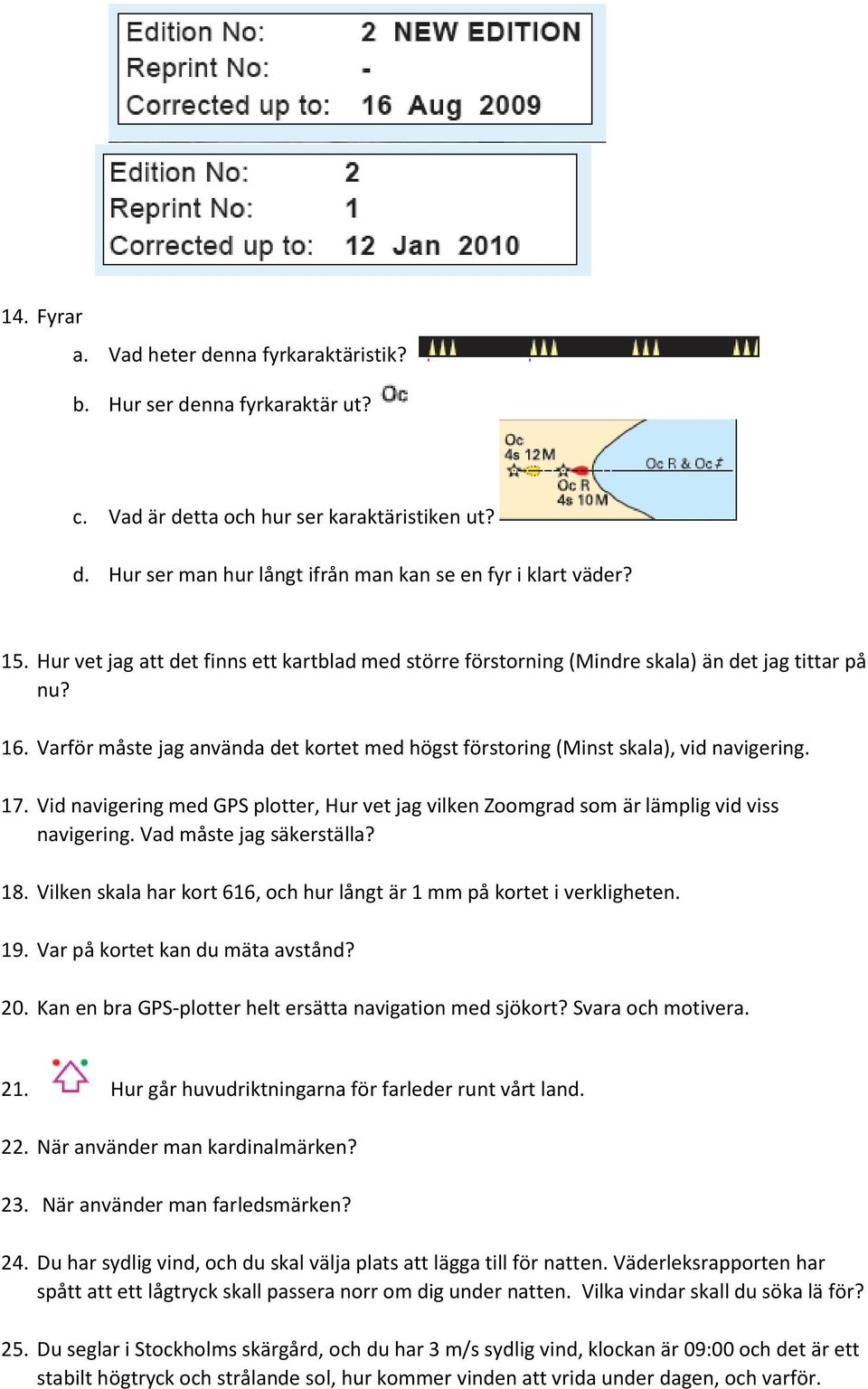 Edition No: 2 NEW EDITION
Reprint No: -
Corrected up to: 16 Aug 2009

Edition No: 2
Reprint No: 1
Corrected up to: 12 Jan 2010

14. Fyrar

a. Vad heter denna fyrkaraktäristik?

b. Hur ser denna fyrkaraktär ut? Oc

Oc 4s 12M
Oc R 4s 10M
Oc R & Oc ≠

c. Vad är detta och hur ser karaktäristiken ut?

d. Hur ser man hur långt ifrån man kan se en fyr i klart väder?

15. Hur vet jag att det finns ett kartblad med större förstorning (Mindre skala) än det jag tittar på nu?

16. Varför måste jag använda det kortet med högst förstoring (Minst skala), vid navigering.

17. Vid navigering med GPS plotter, Hur vet jag vilken Zoomgrad som är lämplig vid viss navigering. Vad måste jag säkerställa?

18. Vilken skala har kort 616, och hur långt är 1 mm på kortet i verkligheten.

19. Var på kortet kan du mäta avstånd?

20. Kan en bra GPS-plotter helt ersätta navigation med sjökort? Svara och motivera.

21. Hur går huvudriktningarna för farleder runt vårt land.

22. När använder man kardinalmärken?

23. När använder man farledsmärken?

24. Du har sydlig vind, och du skal välja plats att lägga till för natten. Väderleksrapporten har spått att ett lågtryck skall passera norr om dig under natten. Vilka vindar skall du söka lä för?

25. Du seglar i Stockholms skärgård, och du har 3 m/s sydlig vind, klockan är 09:00 och det är ett stabilt högtryck och strålande sol, hur kommer vinden att vrida under dagen, och varför.